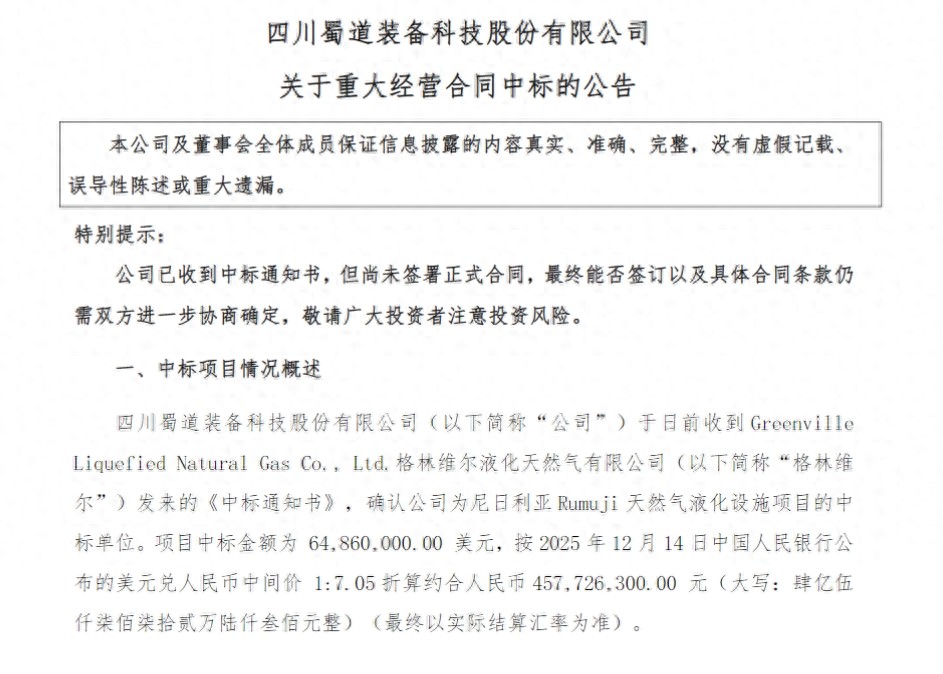 四川蜀道装备科技股份有限公司

关于重大经营合同中标的公告

本公司及董事会全体成员保证信息披露的内容真实、准确、完整，没有虚假记载、误导性陈述或重大遗漏。

特别提示：

公司已收到中标通知书，但尚未签署正式合同，最终能否签订以及具体合同条款仍需双方进一步协商确定，敬请广大投资者注意投资风险。

一、中标项目情况概述

四川蜀道装备科技股份有限公司（以下简称“公司”）于日前收到 Greenville Liquefied Natural Gas Co., Ltd.格林维尔液化天然气有限公司（以下简称“格林维尔”）发来的《中标通知书》，确认公司为尼日利亚 Rumuji 天然气液化设施项目的中标单位。项目中标金额为 64,860,000.00 美元，按 2025 年 12 月 14 日中国人民银行公布的美元兑人民币中间价 1:7.05 折算约合人民币 457,726,300.00 元（大写：肆亿伍仟柒佰柒拾贰万陆仟叁佰元整）（最终以实际结算汇率为准）。